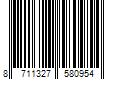 8 711327 580954